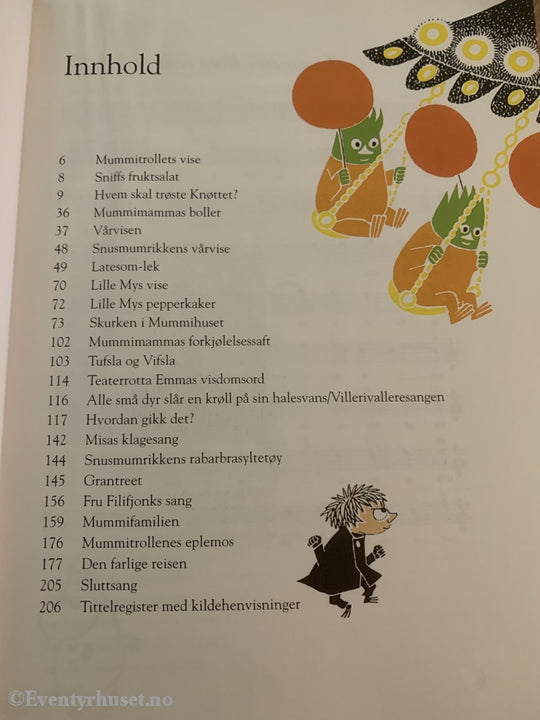 Innhold

6 Mummitrollets vise
8 Sniffs fruktsalat
9 Hvem skal trøste Knøttet?
36 Mummimammas boller
37 Vårvisen
48 Snusmumrikkens vårvise
49 Latesom-lek
70 Lille Mys vise
72 Lille Mys pepperkaker
73 Skurken i Mummihuset
102 Mummimammas forkjølelsessaft
103 Tufsla og Vifsla
114 Teaterrotta Emmas visdomsord
116 Alle små dyr slår en krøll på sin halesvans/Villerivalleresangen
117 Hvordan gikk det?
142 Misas klagesang
144 Snusmumrikkens rabarbrasyltetøy
145 Grantreet
156 Fru Filifjonks sang
159 Mummifamilien
176 Mummitrollenes eplemos
177 Den farlige reisen
205 Sluttsang
206 Tittelregister med kildehenvisninger

©Eventyrhuset.no